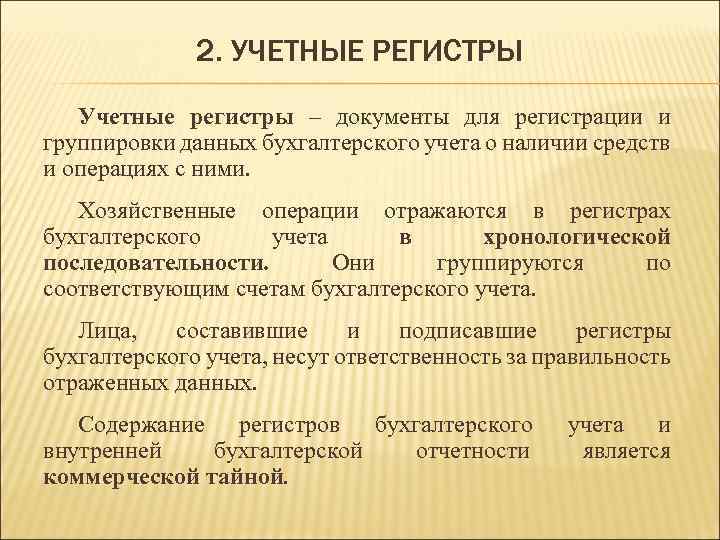 2. УЧЕТНЫЕ РЕГИСТРЫ

Учетные регистры – документы для регистрации и группировки данных бухгалтерского учета о наличии средств и операциях с ними.

Хозяйственные операции отражаются в регистрах бухгалтерского учета в хронологической последовательности. Они группируются по соответствующим счетам бухгалтерского учета.

Лица, составившие и подписавшие регистры бухгалтерского учета, несут ответственность за правильность отраженных данных.

Содержание регистров бухгалтерского учета и внутренней бухгалтерской отчетности является коммерческой тайной.